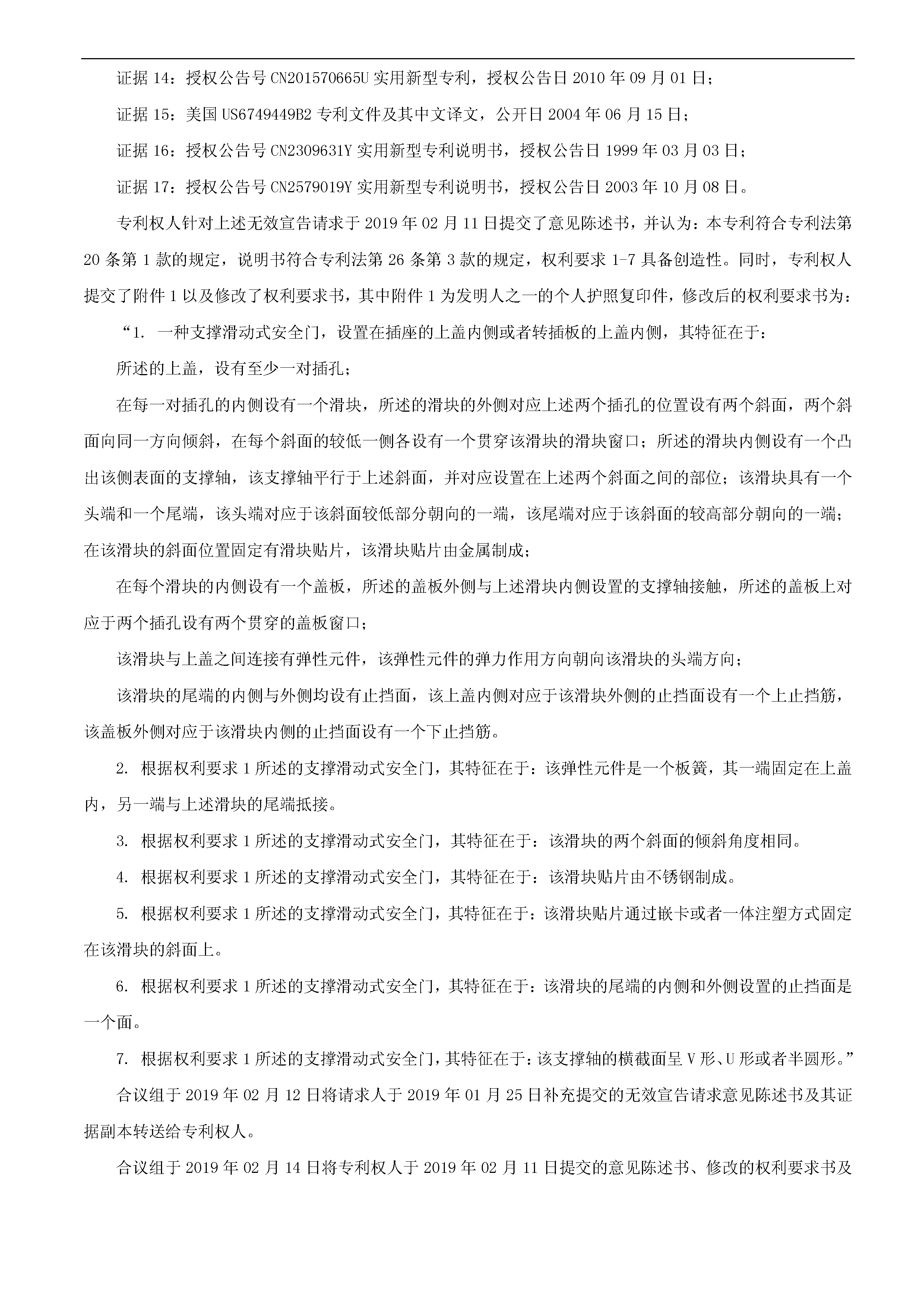 证据 14：授权公告号 CN201570665U 实用新型专利，授权公告日 2010 年 09 月 01 日；

证据 15：美国 US6749449B2 专利文件及其中文译文，公开日 2004 年 06 月 15 日；

证据 16：授权公告号 CN2309631Y 实用新型专利说明书，授权公告日 1999 年 03 月 03 日；

证据 17：授权公告号 CN2579019Y 实用新型专利说明书，授权公告日 2003 年 10 月 08 日。

专利权人针对上述无效宣告请求于 2019 年 02 月 11 日提交了意见陈述书，并认为：本专利符合专利法第 20 条第 1 款的规定，说明书符合专利法第 26 条第 3 款的规定，权利要求 1-7 具备创造性。同时，专利权人提交了附件 1 以及修改了权利要求书，其中附件 1 为发明人之一的个人护照复印件，修改后的权利要求书为：

“1. 一种支撑滑动式安全门，设置在插座的上盖内侧或者转插板的上盖内侧，其特征在于：

所述的上盖，设有至少一对插孔；

在每一对插孔的内侧设有一个滑块，所述的滑块的外侧对应上述两个插孔的位置设有两个斜面，两个斜面向同一方向倾斜，在每个斜面的较低一侧各设有一个贯穿该滑块的滑块窗口；所述的滑块内侧设有一个凸出该侧表面的支撑轴，该支撑轴平行于上述斜面，并对应设置在上述两个斜面之间的部位；该滑块具有一个头端和一个尾端，该头端对应于该斜面较低部分朝向的一端，该尾端对应于该斜面的较高部分朝向的一端；在该滑块的斜面位置固定有滑块贴片，该滑块贴片由金属制成；

在每个滑块的内侧设有一个盖板，所述的盖板外侧与上述滑块内侧设置的支撑轴接触，所述的盖板上对应于两个插孔设有两个贯穿的盖板窗口；

该滑块与上盖之间连接有弹性元件，该弹性元件的弹力作用方向朝向该滑块的头端方向；

该滑块的尾端的内侧与外侧均设有止挡面，该上盖内侧对应于该滑块外侧的止挡面设有一个上止挡筋，该盖板外侧对应于该滑块内侧的止挡面设有一个下止挡筋。

2. 根据权利要求 1 所述的支撑滑动式安全门，其特征在于：该弹性元件是一个板簧，其一端固定在上盖内，另一端与上述滑块的尾端抵接。

3. 根据权利要求 1 所述的支撑滑动式安全门，其特征在于：该滑块的两个斜面的倾斜角度相同。

4. 根据权利要求 1 所述的支撑滑动式安全门，其特征在于：该滑块贴片由不锈钢制成。

5. 根据权利要求 1 所述的支撑滑动式安全门，其特征在于：该滑块贴片通过嵌卡或者一体注塑方式固定在该滑块的斜面上。

6. 根据权利要求 1 所述的支撑滑动式安全门，其特征在于：该滑块的尾端的内侧和外侧设置的止挡面是一个面。

7. 根据权利要求 1 所述的支撑滑动式安全门，其特征在于：该支撑轴的横截面呈 V 形、U 形或者半圆形。”

合议组于 2019 年 02 月 12 日将请求人于 2019 年 01 月 25 日补充提交的无效宣告请求意见陈述书及其证据副本转送给专利权人。

合议组于 2019 年 02 月 14 日将专利权人于 2019 年 02 月 11 日提交的意见陈述书、修改的权利要求书及